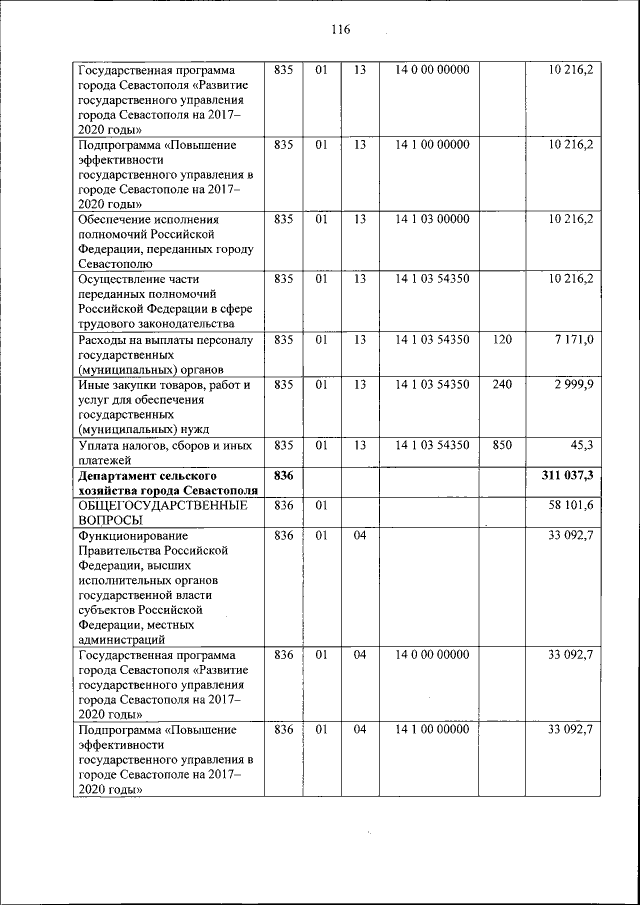 116

| | | | | | | |
|---|---|---|---|---|---|---|
| Государственная программа города Севастополя «Развитие государственного управления города Севастополя на 2017–2020 годы» | 835 | 01 | 13 | 14 0 00 00000 | | 10 216,2 |
| Подпрограмма «Повышение эффективности государственного управления в городе Севастополе на 2017–2020 годы» | 835 | 01 | 13 | 14 1 00 00000 | | 10 216,2 |
| Обеспечение исполнения полномочий Российской Федерации, переданных городу Севастополю | 835 | 01 | 13 | 14 1 03 00000 | | 10 216,2 |
| Осуществление части переданных полномочий Российской Федерации в сфере трудового законодательства | 835 | 01 | 13 | 14 1 03 54350 | | 10 216,2 |
| Расходы на выплаты персоналу государственных (муниципальных) органов | 835 | 01 | 13 | 14 1 03 54350 | 120 | 7 171,0 |
| Иные закупки товаров, работ и услуг для обеспечения государственных (муниципальных) нужд | 835 | 01 | 13 | 14 1 03 54350 | 240 | 2 999,9 |
| Уплата налогов, сборов и иных платежей | 835 | 01 | 13 | 14 1 03 54350 | 850 | 45,3 |
| **Департамент сельского хозяйства города Севастополя** | **836** | | | | | **311 037,3** |
| ОБЩЕГОСУДАРСТВЕННЫЕ ВОПРОСЫ | 836 | 01 | | | | 58 101,6 |
| Функционирование Правительства Российской Федерации, высших исполнительных органов государственной власти субъектов Российской Федерации, местных администраций | 836 | 01 | 04 | | | 33 092,7 |
| Государственная программа города Севастополя «Развитие государственного управления города Севастополя на 2017–2020 годы» | 836 | 01 | 04 | 14 0 00 00000 | | 33 092,7 |
| Подпрограмма «Повышение эффективности государственного управления в городе Севастополе на 2017–2020 годы» | 836 | 01 | 04 | 14 1 00 00000 | | 33 092,7 |